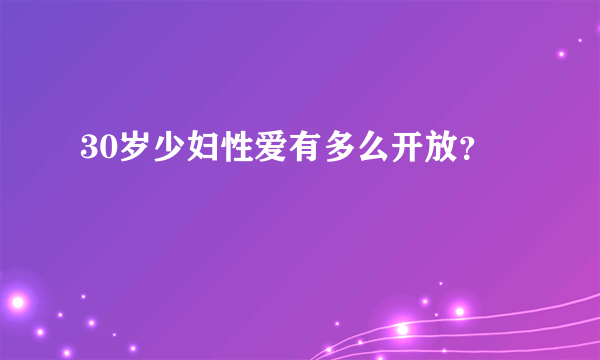 30岁少妇性爱有多么开放?